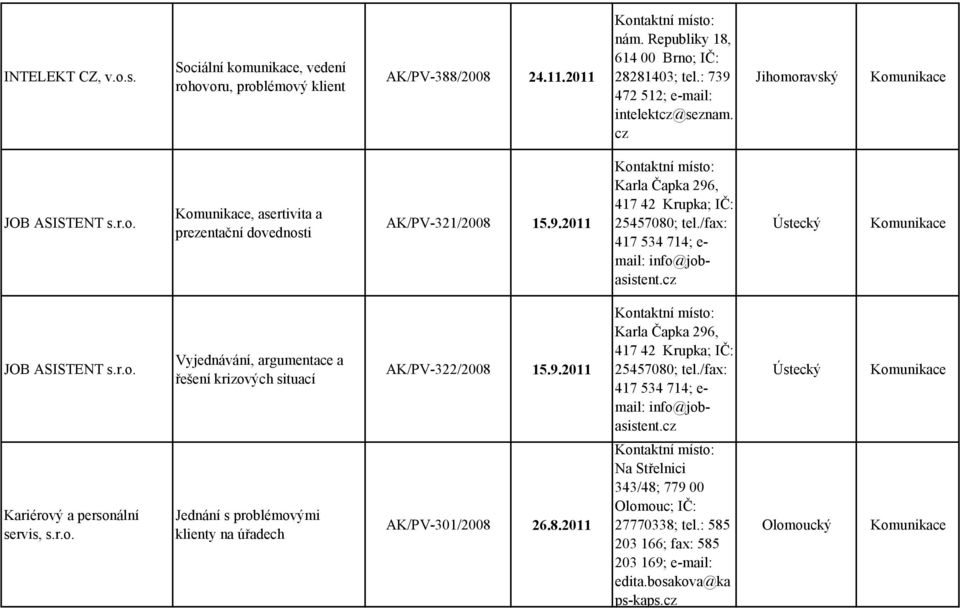 | | | | | | | |
|---|---|---|---|---|---|---|
| INTELEKT CZ, v.o.s. | Sociální komunikace, vedení rohovoru, problémový klient | AK/PV-388/2008 | 24.11.2011 | Kontaktní místo: nám. Republiky 18, 614 00 Brno; IČ: 28281403; tel.: 739 472 512; e-mail: intelektcz@seznam.cz | Jihomoravský | Komunikace |
| JOB ASISTENT s.r.o. | Komunikace, asertivita a prezentační dovednosti | AK/PV-321/2008 | 15.9.2011 | Kontaktní místo: Karla Čapka 296, 417 42 Krupka; IČ: 25457080; tel./fax: 417 534 714; e-mail: info@job-asistent.cz | Ústecký | Komunikace |
| JOB ASISTENT s.r.o. | Vyjednávání, argumentace a řešení krizových situací | AK/PV-322/2008 | 15.9.2011 | Kontaktní místo: Karla Čapka 296, 417 42 Krupka; IČ: 25457080; tel./fax: 417 534 714; e-mail: info@job-asistent.cz | Ústecký | Komunikace |
| Kariérový a personální servis, s.r.o. | Jednání s problémovými klienty na úřadech | AK/PV-301/2008 | 26.8.2011 | Kontaktní místo: Na Střelnici 343/48; 779 00 Olomouc; IČ: 27770338; tel.: 585 203 166; fax: 585 203 169; e-mail: edita.bosakova@kaps-kaps.cz | Olomoucký | Komunikace |